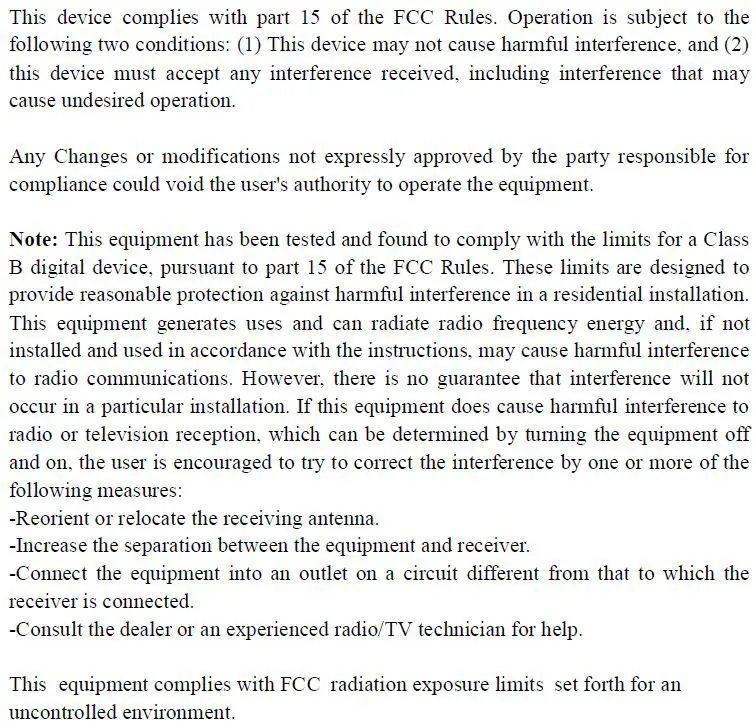 This device complies with part 15 of the FCC Rules. Operation is subject to the following two conditions: (1) This device may not cause harmful interference, and (2) this device must accept any interference received, including interference that may cause undesired operation.

Any Changes or modifications not expressly approved by the party responsible for compliance could void the user's authority to operate the equipment.

Note: This equipment has been tested and found to comply with the limits for a Class B digital device, pursuant to part 15 of the FCC Rules. These limits are designed to provide reasonable protection against harmful interference in a residential installation. This equipment generates uses and can radiate radio frequency energy and, if not installed and used in accordance with the instructions, may cause harmful interference to radio communications. However, there is no guarantee that interference will not occur in a particular installation. If this equipment does cause harmful interference to radio or television reception, which can be determined by turning the equipment off and on, the user is encouraged to try to correct the interference by one or more of the following measures:
-Reorient or relocate the receiving antenna.
-Increase the separation between the equipment and receiver.
-Connect the equipment into an outlet on a circuit different from that to which the receiver is connected.
-Consult the dealer or an experienced radio/TV technician for help.

This equipment complies with FCC radiation exposure limits set forth for an uncontrolled environment.